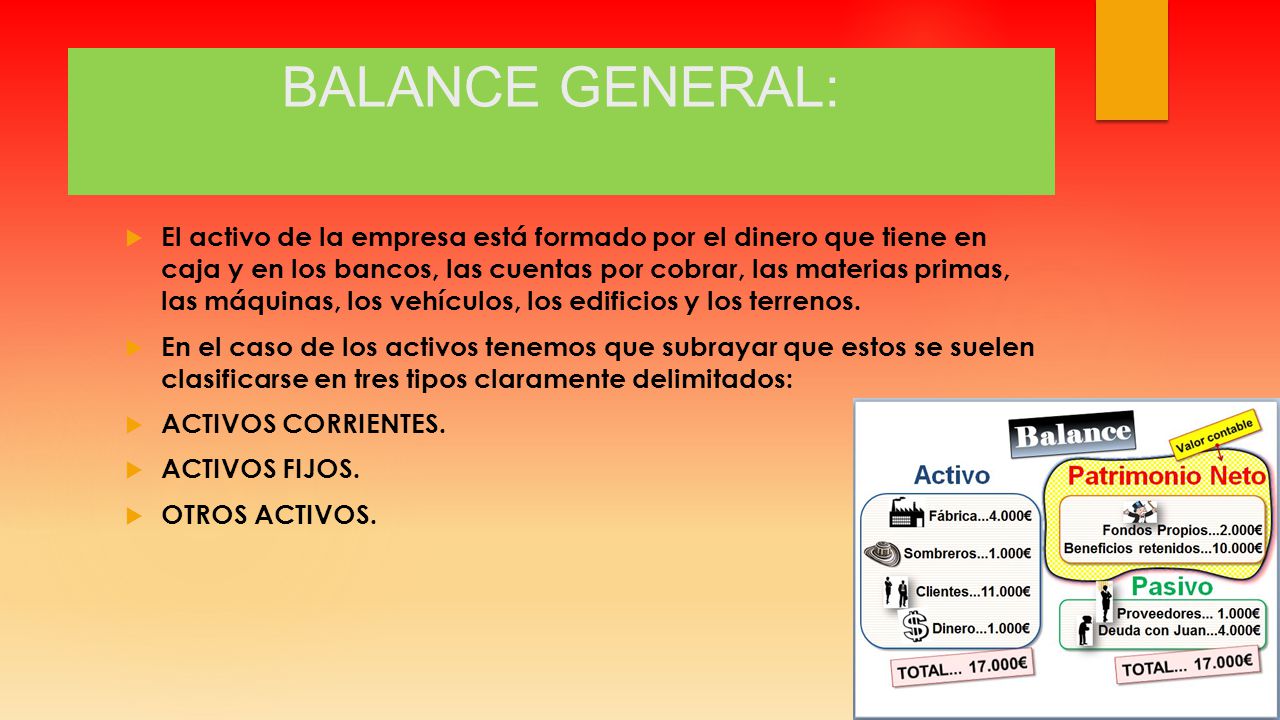 BALANCE GENERAL:

El activo de la empresa está formado por el dinero que tiene en caja y en los bancos, las cuentas por cobrar, las materias primas, las máquinas, los vehículos, los edificios y los terrenos.

En el caso de los activos tenemos que subrayar que estos se suelen clasificarse en tres tipos claramente delimitados:

ACTIVOS CORRIENTES.

ACTIVOS FIJOS.

OTROS ACTIVOS.

Balance

Valor contable

Activo

Fábrica...4.000€
Sombreros...1.000€
Clientes...11.000€
Dinero...1.000€

TOTAL... 17.000€

Patrimonio Neto

Fondos Propios...2.000€
Beneficios retenidos...10.000€

Pasivo

Proveedores... 1.000€
Deuda con Juan...4.000€

TOTAL... 17.000€